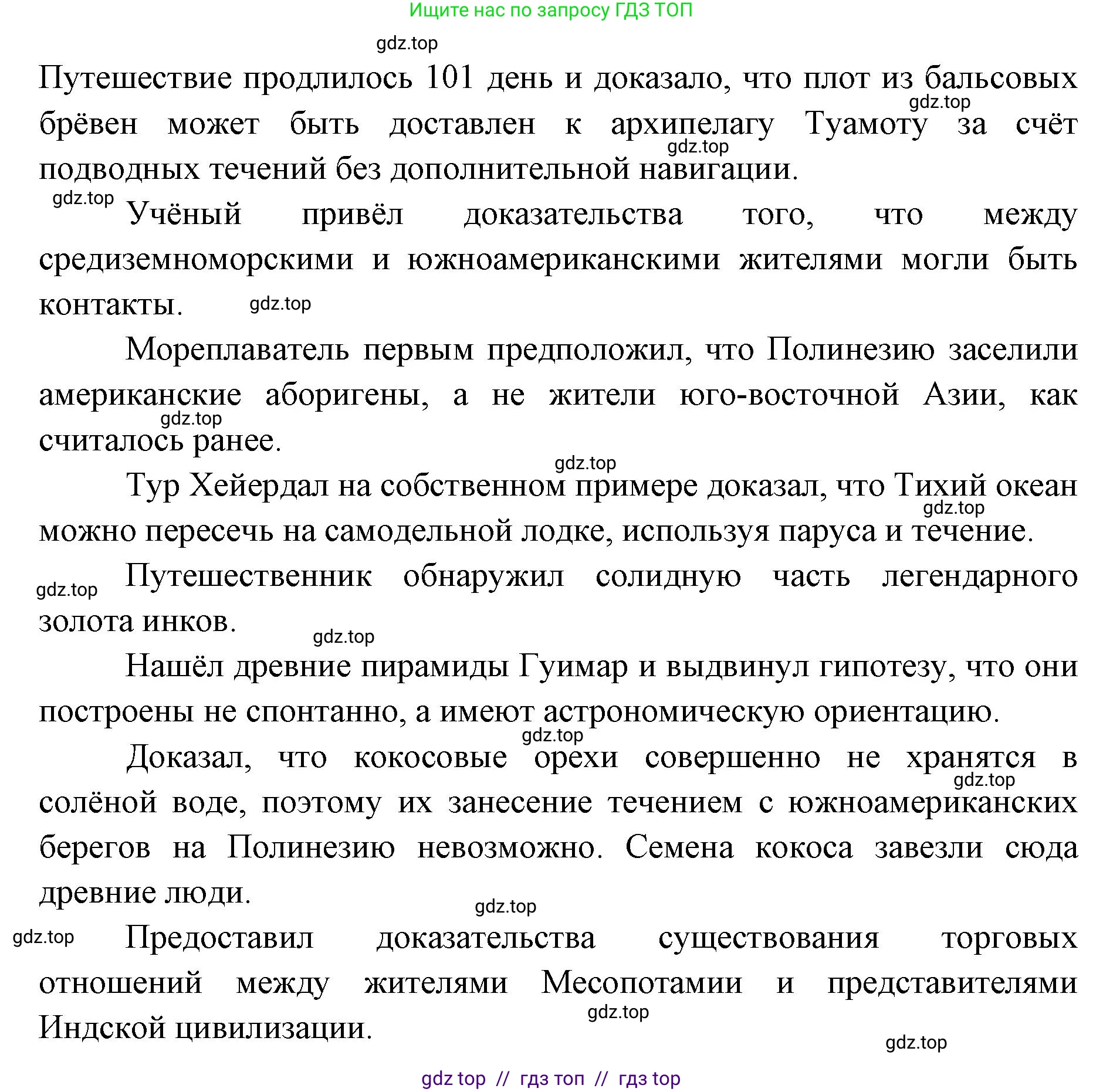 Ищите нас по запросу ГДЗ ТОП

gdz.top

Путешествие продлилось 101 день и доказало, что плот из бальсовых брёвен может быть доставлен к архипелагу Туамоту за счёт подводных течений без дополнительной навигации.

gdz.top

gdz.top

gdz.top

Учёный привёл доказательства того, что между средиземноморскими и южноамериканскими жителями могли быть контакты.

gdz.top

Мореплаватель первым предположил, что Полинезию заселили американские аборигены, а не жители юго-восточной Азии, как считалось ранее.

gdz.top

gdz.top

Тур Хейердал на собственном примере доказал, что Тихий океан можно пересечь на самодельной лодке, используя паруса и течение.

gdz.top

gdz.top

Путешественник обнаружил солидную часть легендарного золота инков.

gdz.top

Нашёл древние пирамиды Гуимар и выдвинул гипотезу, что они построены не спонтанно, а имеют астрономическую ориентацию.

gdz.top

Доказал, что кокосовые орехи совершенно не хранятся в солёной воде, поэтому их занесение течением с южноамериканских берегов на Полинезию невозможно. Семена кокоса завезли сюда древние люди.

gdz.top

gdz.top

gdz.top

Предоставил доказательства существования торговых отношений между жителями Месопотамии и представителями Индской цивилизации.

gdz.top

gdz.top

gdz top // гдз топ // гдз top